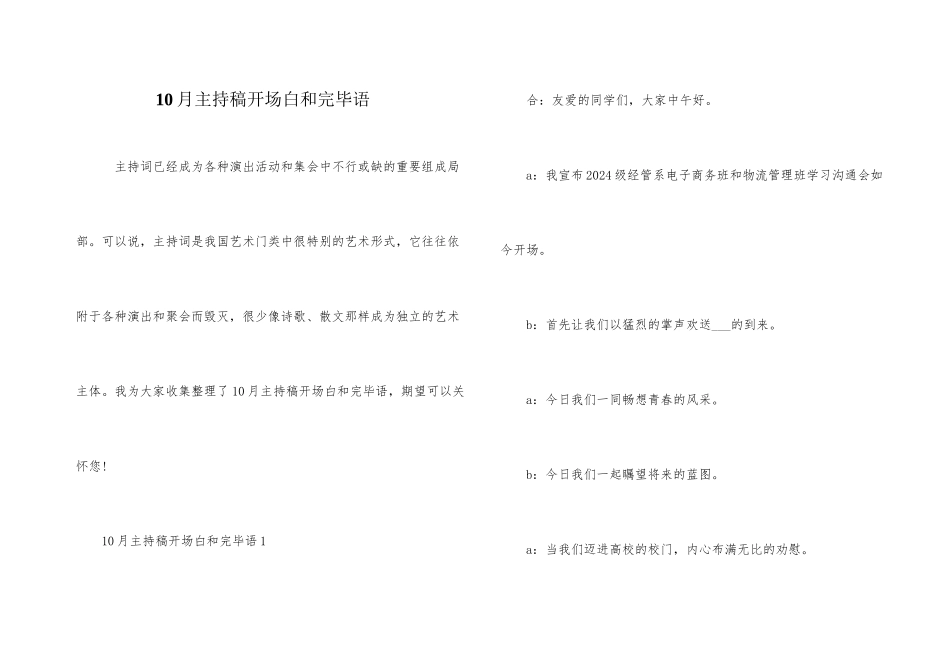 10月主持稿开场白和完毕语

主持词已经成为各种演出活动和集会中不行或缺的重要组成局部。可以说，主持词是我国艺术门类中很特别的艺术形式，它往往依附于各种演出和聚会而毁灭，很少像诗歌、散文那样成为独立的艺术主体。我为大家收集整理了10月主持稿开场白和完毕语，期望可以关怀您！

10月主持稿开场白和完毕语1

合：友爱的同学们，大家中午好。

a：我宣布2024级经管系电子商务班和物流管理班学习沟通会如今开场。

b：首先让我们以猛烈的掌声欢送___的到来。

a：今日我们一同畅想青春的风采。

b：今日我们一起瞩望将来的蓝图。

a：当我们迈进高校的校门，内心布满无比的劝慰。